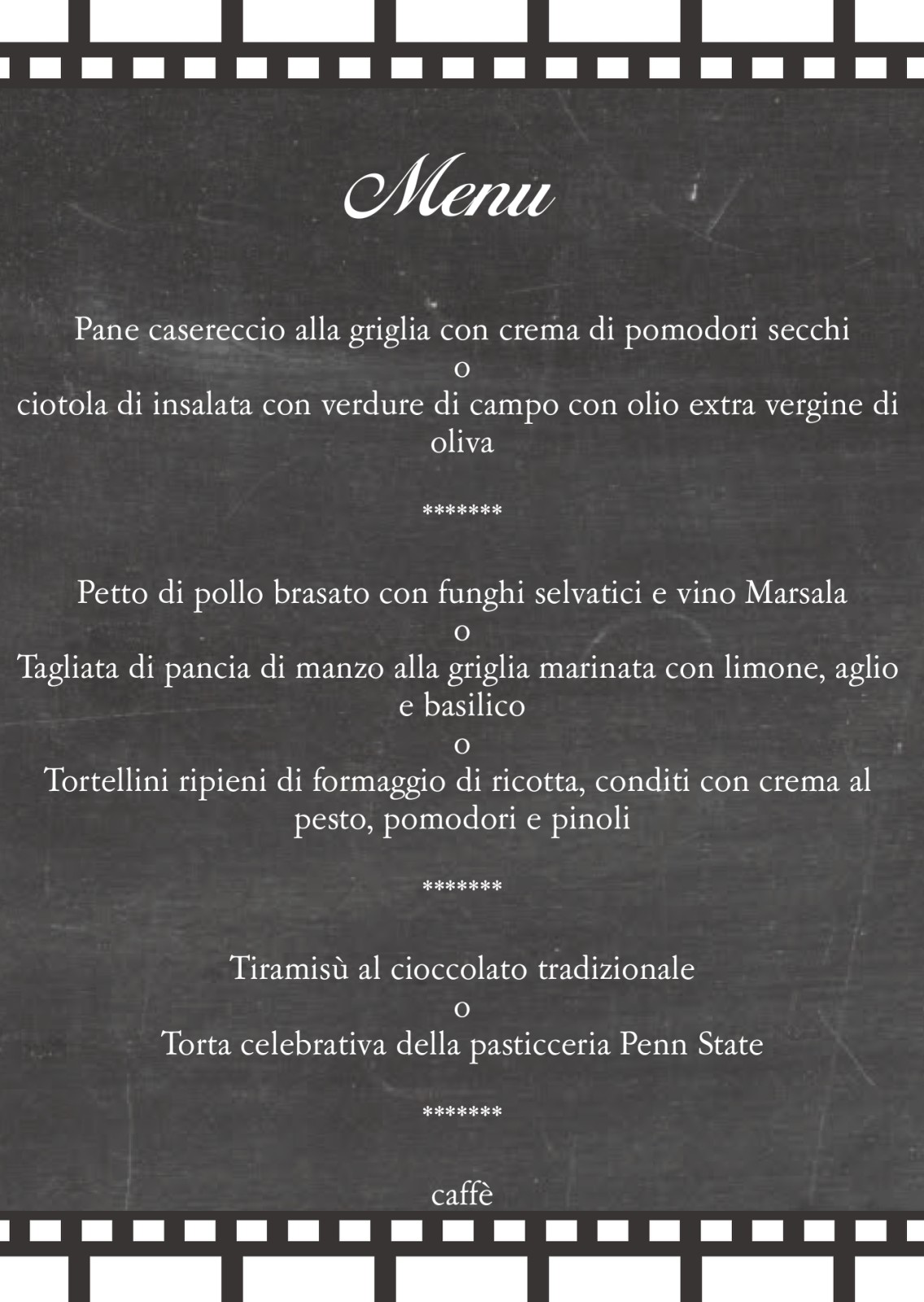 Menu

Pane casereccio alla griglia con crema di pomodori secchi
o
ciotola di insalata con verdure di campo con olio extra vergine di oliva

*******

Petto di pollo brasato con funghi selvatici e vino Marsala
o
Tagliata di pancia di manzo alla griglia marinata con limone, aglio e basilico
o
Tortellini ripieni di formaggio di ricotta, conditi con crema al pesto, pomodori e pinoli

*******

Tiramisù al cioccolato tradizionale
o
Torta celebrativa della pasticceria Penn State

*******

caffè